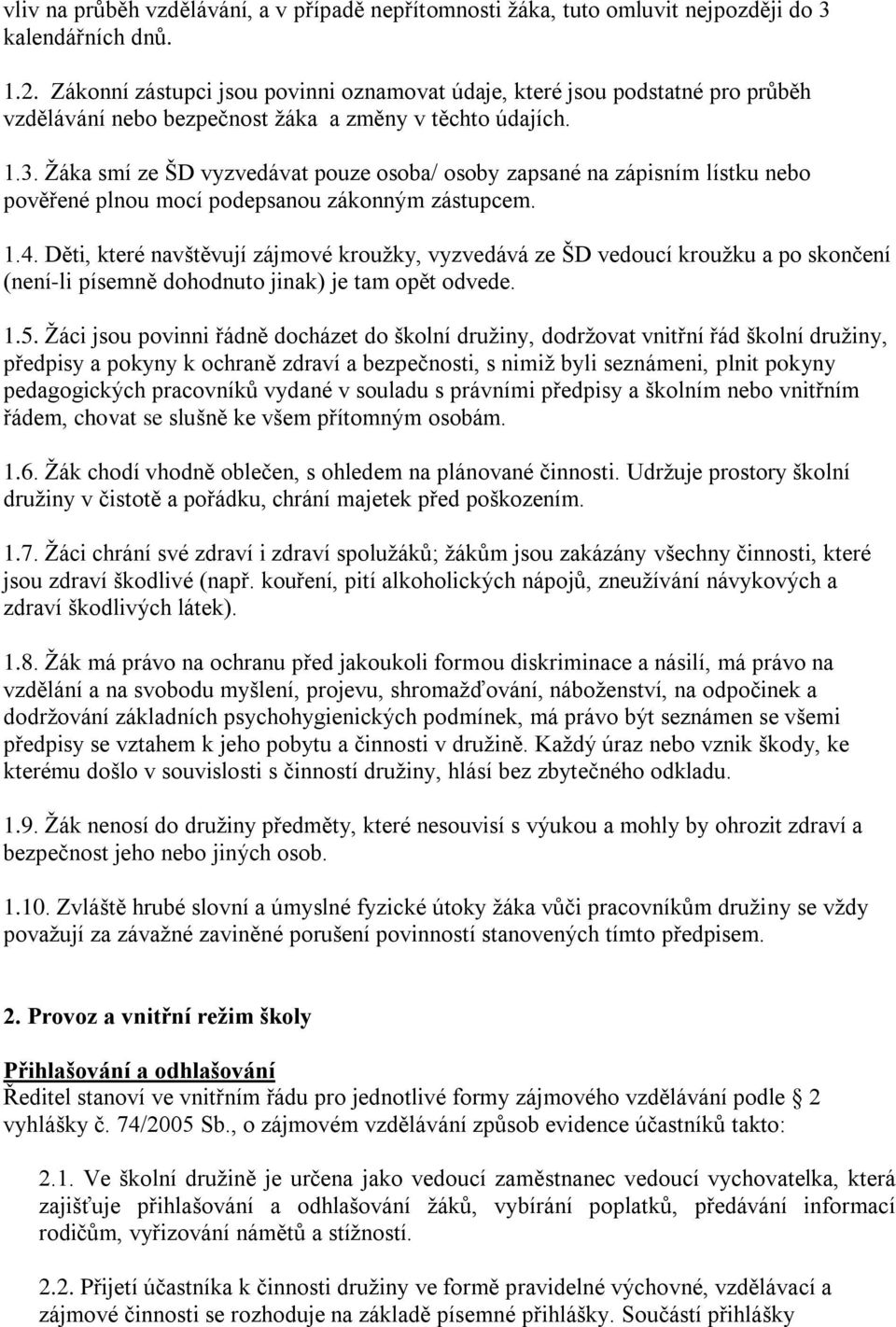 vliv na průběh vzdělávání, a v případě nepřítomnosti žáka, tuto omluvit nejpozději do 3 kalendářních dnů.

1.2. Zákonní zástupci jsou povinni oznamovat údaje, které jsou podstatné pro průběh vzdělávání nebo bezpečnost žáka a změny v těchto údajích.

1.3. Žáka smí ze ŠD vyzvedávat pouze osoba/ osoby zapsané na zápisním lístku nebo pověřené plnou mocí podepsanou zákonným zástupcem.

1.4. Děti, které navštěvují zájmové kroužky, vyzvedává ze ŠD vedoucí kroužku a po skončení (není-li písemně dohodnuto jinak) je tam opět odvede.

1.5. Žáci jsou povinni řádně docházet do školní družiny, dodržovat vnitřní řád školní družiny, předpisy a pokyny k ochraně zdraví a bezpečnosti, s nimiž byli seznámeni, plnit pokyny pedagogických pracovníků vydané v souladu s právními předpisy a školním nebo vnitřním řádem, chovat se slušně ke všem přítomným osobám.

1.6. Žák chodí vhodně oblečen, s ohledem na plánované činnosti. Udržuje prostory školní družiny v čistotě a pořádku, chrání majetek před poškozením.

1.7. Žáci chrání své zdraví i zdraví spolužáků; žákům jsou zakázány všechny činnosti, které jsou zdraví škodlivé (např. kouření, pití alkoholických nápojů, zneužívání návykových a zdraví škodlivých látek).

1.8. Žák má právo na ochranu před jakoukoli formou diskriminace a násilí, má právo na vzdělání a na svobodu myšlení, projevu, shromažďování, náboženství, na odpočinek a dodržování základních psychohygienických podmínek, má právo být seznámen se všemi předpisy se vztahem k jeho pobytu a činnosti v družině. Každý úraz nebo vznik škody, ke kterému došlo v souvislosti s činností družiny, hlásí bez zbytečného odkladu.

1.9. Žák nenosí do družiny předměty, které nesouvisí s výukou a mohly by ohrozit zdraví a bezpečnost jeho nebo jiných osob.

1.10. Zvláště hrubé slovní a úmyslné fyzické útoky žáka vůči pracovníkům družiny se vždy považují za závažné zaviněné porušení povinností stanovených tímto předpisem.

2. Provoz a vnitřní režim školy

Přihlašování a odhlašování
Ředitel stanoví ve vnitřním řádu pro jednotlivé formy zájmového vzdělávání podle § 2 vyhlášky č. 74/2005 Sb., o zájmovém vzdělávání způsob evidence účastníků takto:

2.1. Ve školní družině je určena jako vedoucí zaměstnanec vedoucí vychovatelka, která zajišťuje přihlašování a odhlašování žáků, vybírání poplatků, předávání informací rodičům, vyřizování námětů a stížností.

2.2. Přijetí účastníka k činnosti družiny ve formě pravidelné výchovné, vzdělávací a zájmové činnosti se rozhoduje na základě písemné přihlášky. Součástí přihlášky